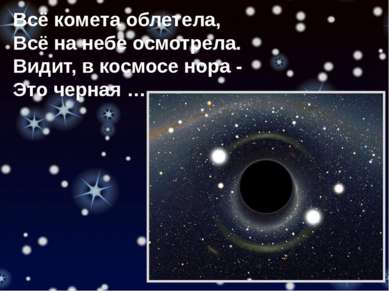 Всё комета облетела,
Всё на небе осмотрела.
Видит, в космосе нора -
Это черная …